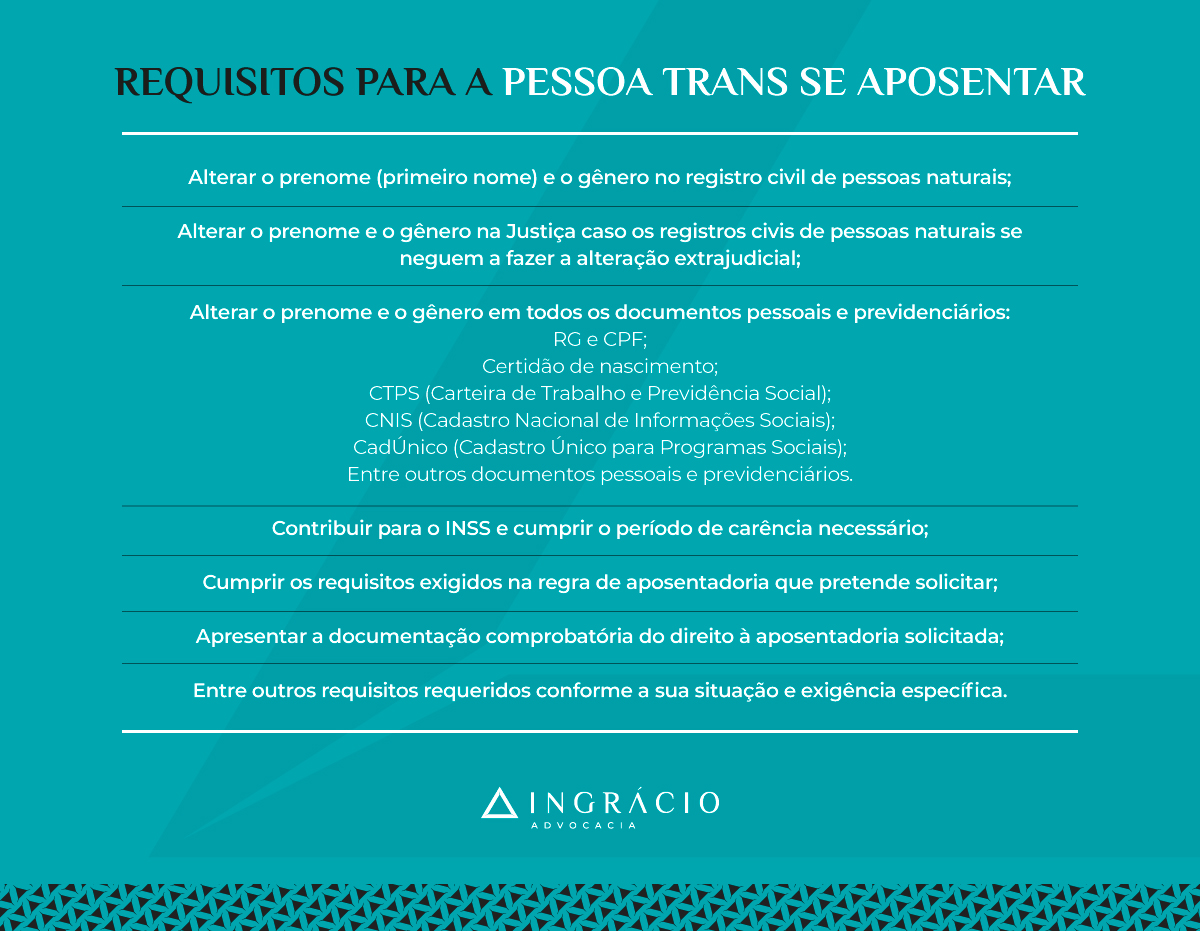 REQUISITOS PARA A PESSOA TRANS SE APOSENTAR

Alterar o prenome (primeiro nome) e o gênero no registro civil de pessoas naturais;

Alterar o prenome e o gênero na Justiça caso os registros civis de pessoas naturais se neguem a fazer a alteração extrajudicial;

Alterar o prenome e o gênero em todos os documentos pessoais e previdenciários:
RG e CPF;
Certidão de nascimento;
CTPS (Carteira de Trabalho e Previdência Social);
CNIS (Cadastro Nacional de Informações Sociais);
CadÚnico (Cadastro Único para Programas Sociais);
Entre outros documentos pessoais e previdenciários.

Contribuir para o INSS e cumprir o período de carência necessário;

Cumprir os requisitos exigidos na regra de aposentadoria que pretende solicitar;

Apresentar a documentação comprobatória do direito à aposentadoria solicitada;

Entre outros requisitos requeridos conforme a sua situação e exigência específica.

INGRÁCIO
ADVOCACIA